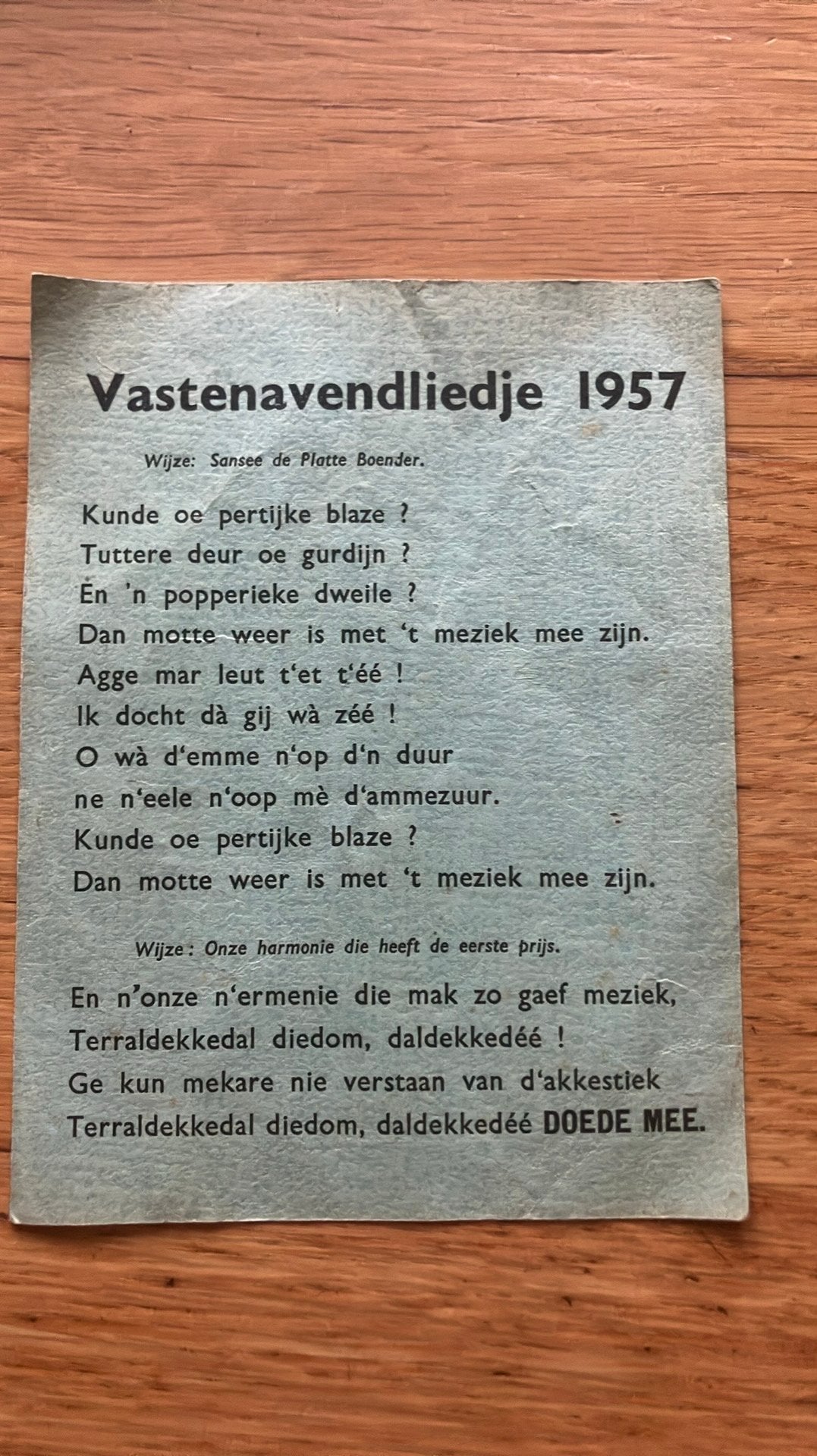 Vastenavendliedje 1957

Wijze: Sansee de Platte Boender.

Kunde oe pertijke blaze ?
Tuttere deur oe gurdijn ?
En 'n popperieke dweile ?
Dan motte weer is met 't meziek mee zijn.
Agge mar leut t'et t'éé !
Ik docht dà gij wà zéé !
O wà d'emme n'op d'n duur
ne n'eele n'oop mè d'ammezuur.
Kunde oe pertijke blaze ?
Dan motte weer is met 't meziek mee zijn.

Wijze: Onze harmonie die heeft de eerste prijs.

En n'onze n'ermenie die mak zo gaef meziek,
Terraldekkedal diedom, daldekkedéé !
Ge kun mekare nie verstaan van d'akkestiek
Terraldekkedal diedom, daldekkedéé DOEDE MEE.